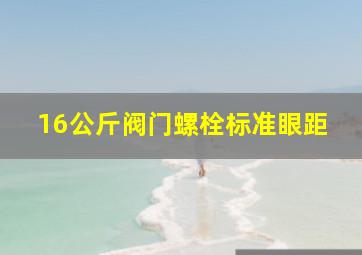 16公斤阀门螺栓标准眼距